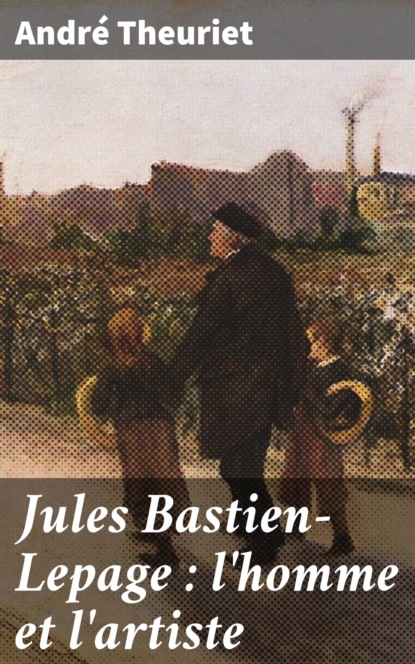 André Theuriet

Jules Bastien-Lepage : l'homme et l'artiste